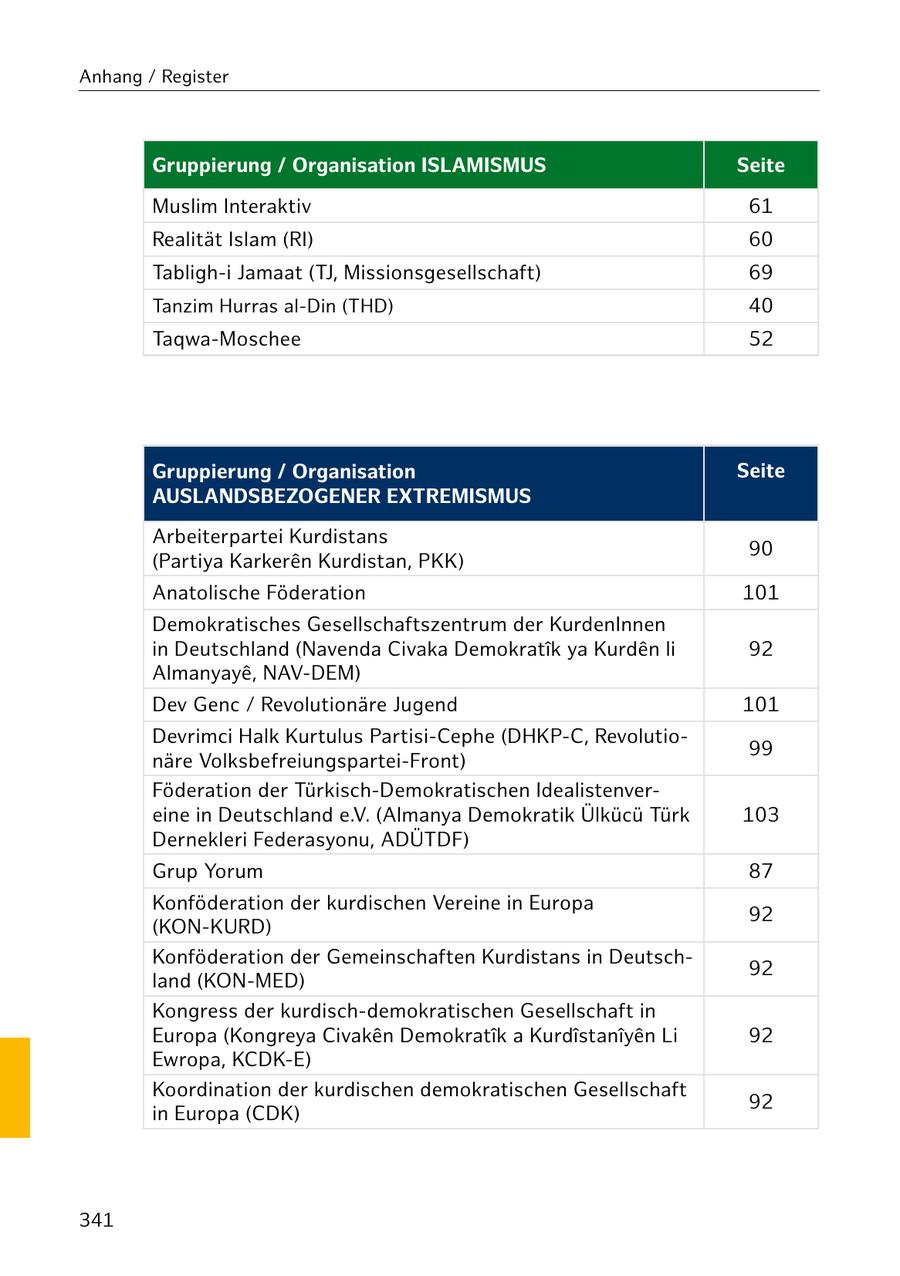 Anhang / Register

| Gruppierung / Organisation ISLAMISMUS | Seite |
|---|---|
| Muslim Interaktiv | 61 |
| Realität Islam (RI) | 60 |
| Tabligh-i Jamaat (TJ, Missionsgesellschaft) | 69 |
| Tanzim Hurras al-Din (THD) | 40 |
| Taqwa-Moschee | 52 |

| Gruppierung / Organisation AUSLANDSBEZOGENER EXTREMISMUS | Seite |
|---|---|
| Arbeiterpartei Kurdistans (Partiya Karkerên Kurdistan, PKK) | 90 |
| Anatolische Föderation | 101 |
| Demokratisches Gesellschaftszentrum der KurdenInnen in Deutschland (Navenda Civaka Demokratîk ya Kurdên li Almanyayê, NAV-DEM) | 92 |
| Dev Genc / Revolutionäre Jugend | 101 |
| Devrimci Halk Kurtulus Partisi-Cephe (DHKP-C, Revolutionäre Volksbefreiungspartei-Front) | 99 |
| Föderation der Türkisch-Demokratischen Idealistenvereine in Deutschland e.V. (Almanya Demokratik Ülkücü Türk Dernekleri Federasyonu, ADÜTDF) | 103 |
| Grup Yorum | 87 |
| Konföderation der kurdischen Vereine in Europa (KON-KURD) | 92 |
| Konföderation der Gemeinschaften Kurdistans in Deutschland (KON-MED) | 92 |
| Kongress der kurdisch-demokratischen Gesellschaft in Europa (Kongreya Civakên Demokratîk a Kurdîstanîyên Li Ewropa, KCDK-E) | 92 |
| Koordination der kurdischen demokratischen Gesellschaft in Europa (CDK) | 92 |

341